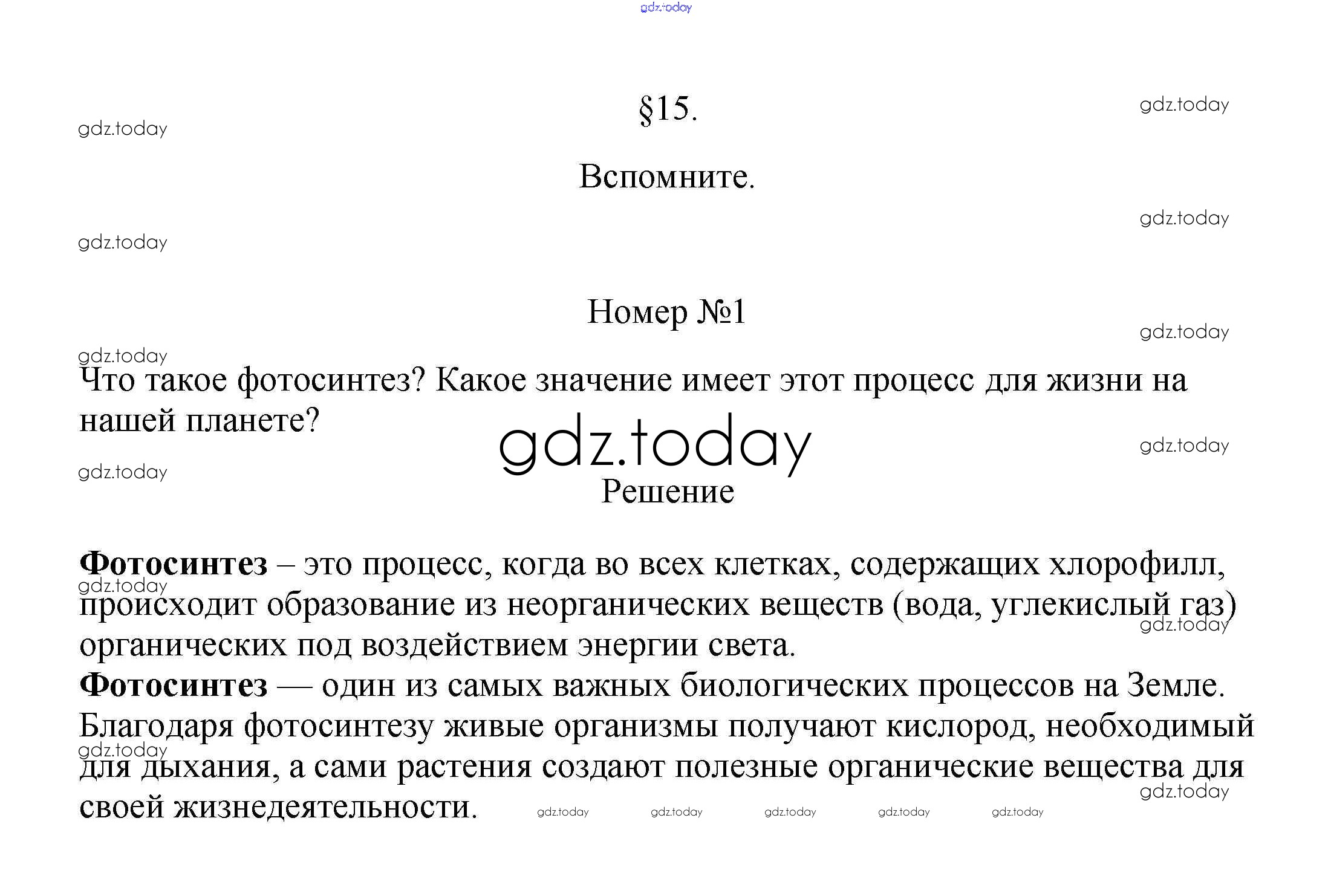 gdz.today

§15.

gdz.today

gdz.today

Вспомните.

gdz.today

gdz.today

Номер №1

gdz.today

gdz.today

Что такое фотосинтез? Какое значение имеет этот процесс для жизни на нашей планете?

gdz.today

gdz.today

gdz.today

Решение

**Фотосинтез** – это процесс, когда во всех клетках, содержащих хлорофилл, происходит образование из неорганических веществ (вода, углекислый газ) органических под воздействием энергии света.

gdz.today

gdz.today

**Фотосинтез** — один из самых важных биологических процессов на Земле. Благодаря фотосинтезу живые организмы получают кислород, необходимый для дыхания, а сами растения создают полезные органические вещества для своей жизнедеятельности.

gdz.today

gdz.today

gdz.today gdz.today gdz.today gdz.today gdz.today